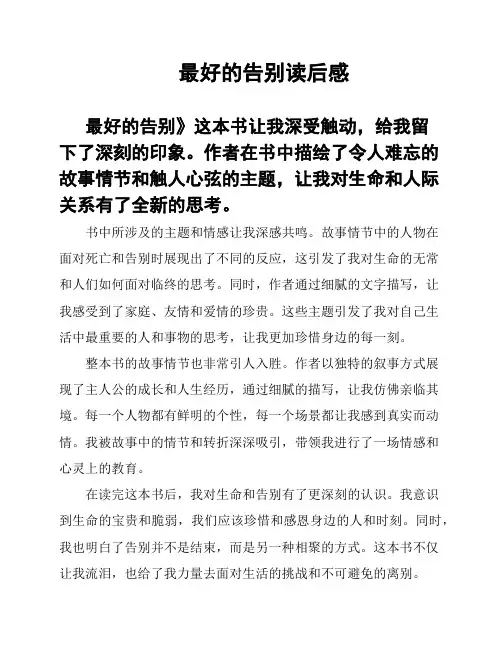 最好的告别读后感

最好的告别》这本书让我深受触动，给我留下了深刻的印象。作者在书中描绘了令人难忘的故事情节和触人心弦的主题，让我对生命和人际关系有了全新的思考。

书中所涉及的主题和情感让我深感共鸣。故事情节中的人物在面对死亡和告别时展现出了不同的反应，这引发了我对生命的无常和人们如何面对临终的思考。同时，作者通过细腻的文字描写，让我感受到了家庭、友情和爱情的珍贵。这些主题引发了我对自己生活中最重要的人和事物的思考，让我更加珍惜身边的每一刻。

整本书的故事情节也非常引人入胜。作者以独特的叙事方式展现了主人公的成长和人生经历，通过细腻的描写，让我仿佛亲临其境。每一个人物都有鲜明的个性，每一个场景都让我感到真实而动情。我被故事中的情节和转折深深吸引，带领我进行了一场情感和心灵上的教育。

在读完这本书后，我对生命和告别有了更深刻的认识。我意识到生命的宝贵和脆弱，我们应该珍惜和感恩身边的人和时刻。同时，我也明白了告别并不是结束，而是另一种相聚的方式。这本书不仅让我流泪，也给了我力量去面对生活的挑战和不可避免的离别。